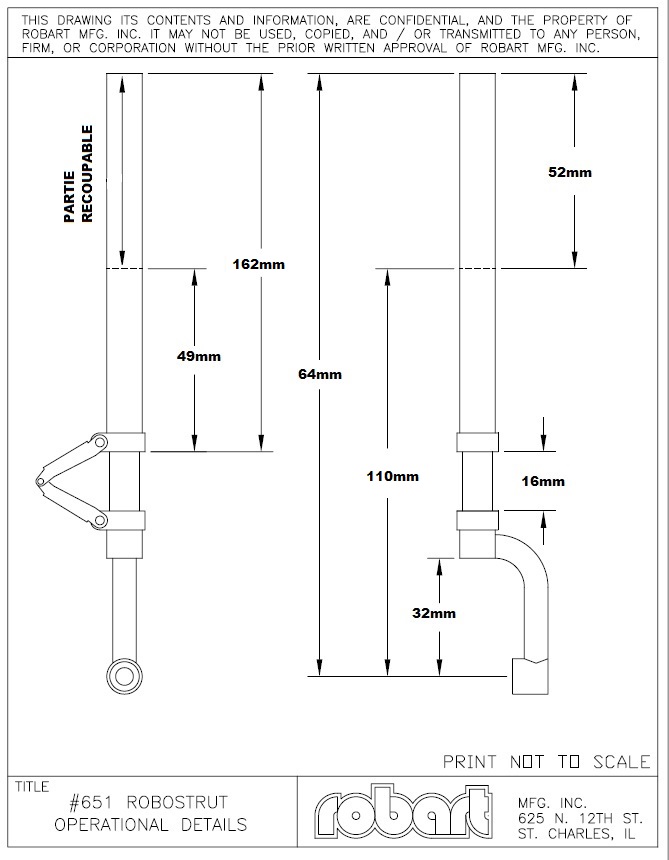 THIS DRAWING ITS CONTENTS AND INFORMATION, ARE CONFIDENTIAL, AND THE PROPERTY OF ROBART MFG. INC. IT MAY NOT BE USED, COPIED, AND / OR TRANSMITTED TO ANY PERSON, FIRM, OR CORPORATION WITHOUT THE PRIOR WRITTEN APPROVAL OF ROBART MFG. INC.

PARTIE RECOUPABLE

162mm

49mm

64mm

52mm

110mm

16mm

32mm

PRINT NOT TO SCALE

TITLE
#651 ROBOSTRUT
OPERATIONAL DETAILS

robart

MFG. INC.
625 N. 12TH ST.
ST. CHARLES, IL